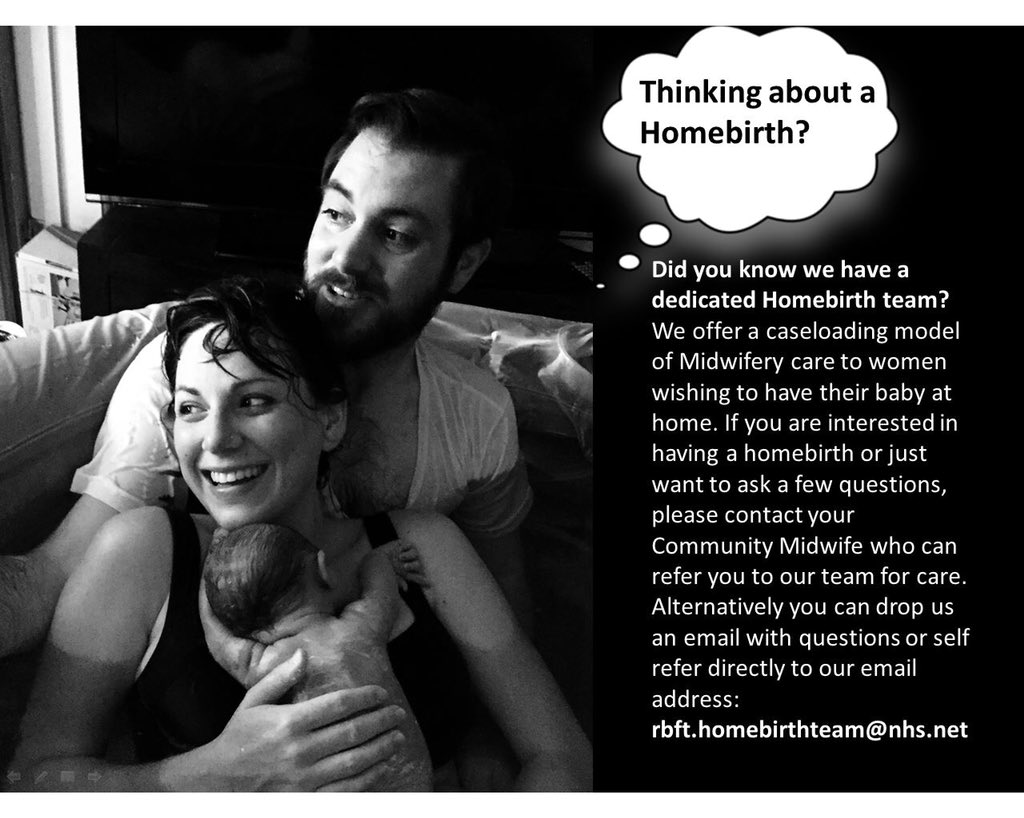 Thinking about a Homebirth?

Did you know we have a dedicated Homebirth team? We offer a caseloading model of Midwifery care to women wishing to have their baby at home. If you are interested in having a homebirth or just want to ask a few questions, please contact your Community Midwife who can refer you to our team for care. Alternatively you can drop us an email with questions or self refer directly to our email address: rbft.homebirthteam@nhs.net